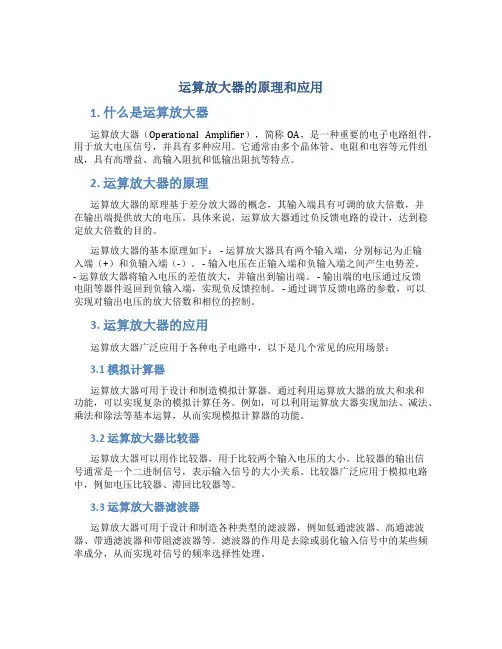 运算放大器的原理和应用

1. 什么是运算放大器

运算放大器（Operational Amplifier），简称 OA，是一种重要的电子电路组件，用于放大电压信号，并具有多种应用。它通常由多个晶体管、电阻和电容等元件组成，具有高增益、高输入阻抗和低输出阻抗等特点。

2. 运算放大器的原理

运算放大器的原理基于差分放大器的概念，其输入端具有可调的放大倍数，并在输出端提供放大的电压。具体来说，运算放大器通过负反馈电路的设计，达到稳定放大倍数的目的。

运算放大器的基本原理如下： - 运算放大器具有两个输入端，分别标记为正输入端（+）和负输入端（-）。 - 输入电压在正输入端和负输入端之间产生电势差。 - 运算放大器将输入电压的差值放大，并输出到输出端。 - 输出端的电压通过反馈电阻等器件返回到负输入端，实现负反馈控制。 - 通过调节反馈电路的参数，可以实现对输出电压的放大倍数和相位的控制。

3. 运算放大器的应用

运算放大器广泛应用于各种电子电路中，以下是几个常见的应用场景：

3.1 模拟计算器

运算放大器可用于设计和制造模拟计算器。通过利用运算放大器的放大和求和功能，可以实现复杂的模拟计算任务。例如，可以利用运算放大器实现加法、减法、乘法和除法等基本运算，从而实现模拟计算器的功能。

3.2 运算放大器比较器

运算放大器可以用作比较器，用于比较两个输入电压的大小。比较器的输出信号通常是一个二进制信号，表示输入信号的大小关系。比较器广泛应用于模拟电路中，例如电压比较器、滞回比较器等。

3.3 运算放大器滤波器

运算放大器可用于设计和制造各种类型的滤波器，例如低通滤波器、高通滤波器、带通滤波器和带阻滤波器等。滤波器的作用是去除或弱化输入信号中的某些频率成分，从而实现对信号的频率选择性处理。